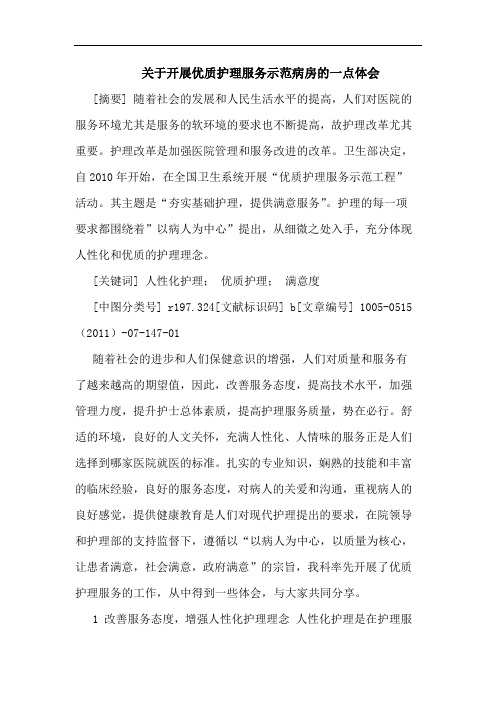 关于开展优质护理服务示范病房的一点体会

[摘要] 随着社会的发展和人民生活水平的提高，人们对医院的服务环境尤其是服务的软环境的要求也不断提高，故护理改革尤其重要。护理改革是加强医院管理和服务改进的改革。卫生部决定，自2010年开始，在全国卫生系统开展“优质护理服务示范工程”活动。其主题是“夯实基础护理，提供满意服务”。护理的每一项要求都围绕着”以病人为中心”提出，从细微之处入手，充分体现人性化和优质的护理理念。

[关键词] 人性化护理； 优质护理； 满意度

[中图分类号] r197.324[文献标识码] b[文章编号] 1005-0515（2011）-07-147-01

随着社会的进步和人们保健意识的增强，人们对质量和服务有了越来越高的期望值，因此，改善服务态度，提高技术水平，加强管理力度，提升护士总体素质，提高护理服务质量，势在必行。舒适的环境，良好的人文关怀，充满人性化、人情味的服务正是人们选择到哪家医院就医的标准。扎实的专业知识，娴熟的技能和丰富的临床经验，良好的服务态度，对病人的关爱和沟通，重视病人的良好感觉，提供健康教育是人们对现代护理提出的要求，在院领导和护理部的支持监督下，遵循以“以病人为中心，以质量为核心，让患者满意，社会满意，政府满意”的宗旨，我科率先开展了优质护理服务的工作，从中得到一些体会，与大家共同分享。

1 改善服务态度，增强人性化护理理念 人性化护理是在护理服